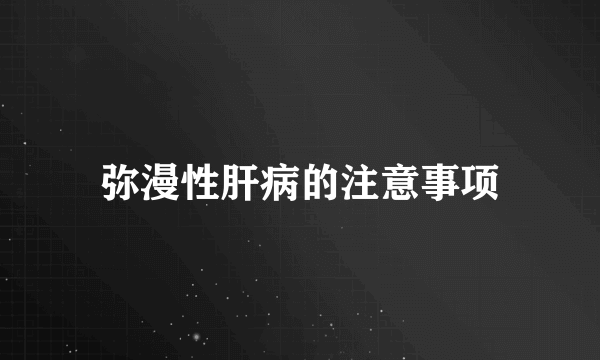 弥漫性肝病的注意事项